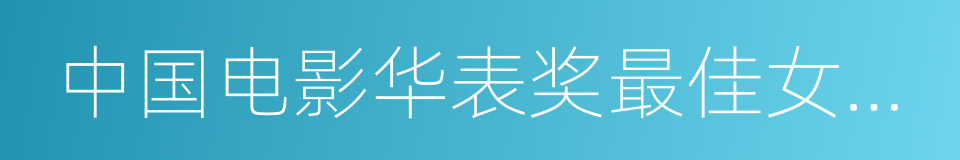 中国电影华表奖最佳女…